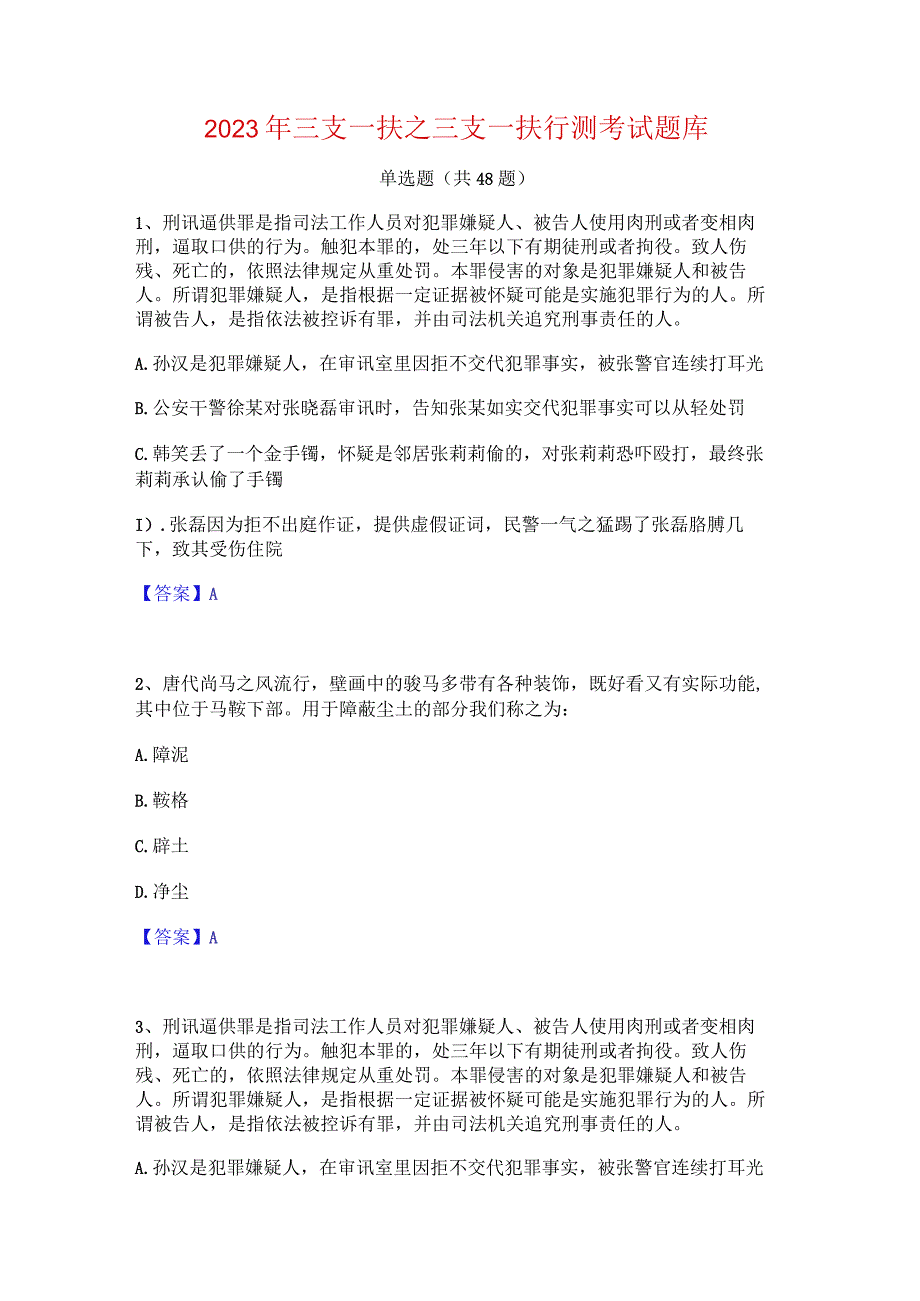 2023年三支一扶之三支一扶行测考试题库

单选题（共48题）

1、刑讯逼供罪是指司法工作人员对犯罪嫌疑人、被告人使用肉刑或者变相肉刑，逼取口供的行为。触犯本罪的，处三年以下有期徒刑或者拘役。致人伤残、死亡的，依照法律规定从重处罚。本罪侵害的对象是犯罪嫌疑人和被告人。所谓犯罪嫌疑人，是指根据一定证据被怀疑可能是实施犯罪行为的人。所谓被告人，是指依法被控诉有罪，并由司法机关追究刑事责任的人。

A.孙汉是犯罪嫌疑人，在审讯室里因拒不交代犯罪事实，被张警官连续打耳光

B.公安干警徐某对张晓磊审讯时，告知张某如实交代犯罪事实可以从轻处罚

C.韩笑丢了一个金手镯，怀疑是邻居张莉莉偷的，对张莉莉恐吓殴打，最终张莉莉承认偷了手镯

I).张磊因为拒不出庭作证，提供虚假证词，民警一气之猛踢了张磊胳膊几下，致其受伤住院

【答案】A

2、唐代尚马之风流行，壁画中的骏马多带有各种装饰，既好看又有实际功能，其中位于马鞍下部。用于障蔽尘土的部分我们称之为：

A.障泥

B.鞍格

C.辟土

D.净尘

【答案】A

3、刑讯逼供罪是指司法工作人员对犯罪嫌疑人、被告人使用肉刑或者变相肉刑，逼取口供的行为。触犯本罪的，处三年以下有期徒刑或者拘役。致人伤残、死亡的，依照法律规定从重处罚。本罪侵害的对象是犯罪嫌疑人和被告人。所谓犯罪嫌疑人，是指根据一定证据被怀疑可能是实施犯罪行为的人。所谓被告人，是指依法被控诉有罪，并由司法机关追究刑事责任的人。

A.孙汉是犯罪嫌疑人，在审讯室里因拒不交代犯罪事实，被张警官连续打耳光